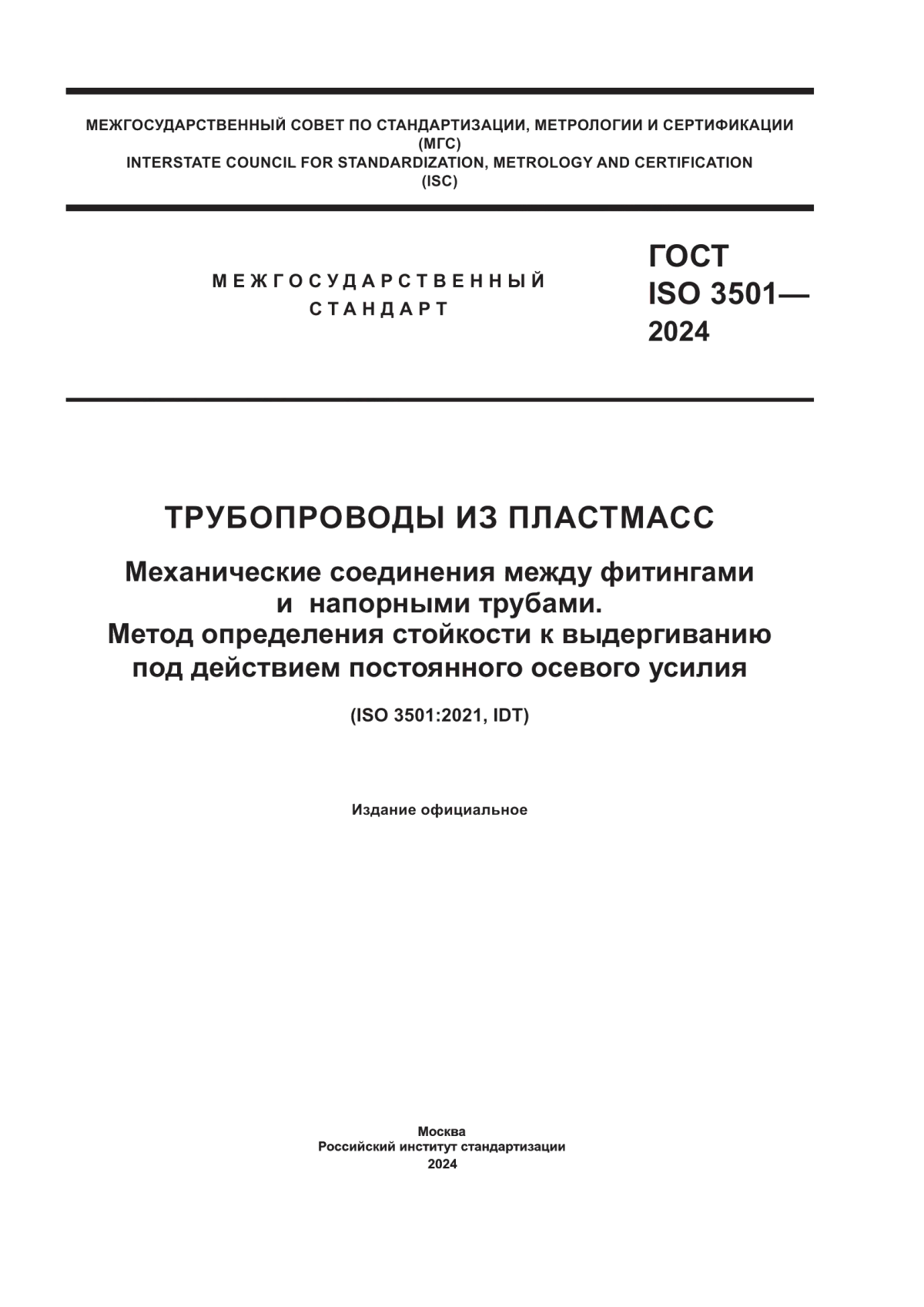 МЕЖГОСУДАРСТВЕННЫЙ СОВЕТ ПО СТАНДАРТИЗАЦИИ, МЕТРОЛОГИИ И СЕРТИФИКАЦИИ (МГС)
INTERSTATE COUNCIL FOR STANDARDIZATION, METROLOGY AND CERTIFICATION (ISC)

МЕЖГОСУДАРСТВЕННЫЙ СТАНДАРТ

ГОСТ ISO 3501— 2024

ТРУБОПРОВОДЫ ИЗ ПЛАСТМАСС

Механические соединения между фитингами и напорными трубами. Метод определения стойкости к выдергиванию под действием постоянного осевого усилия

(ISO 3501:2021, IDT)

Издание официальное

Москва
Российский институт стандартизации
2024